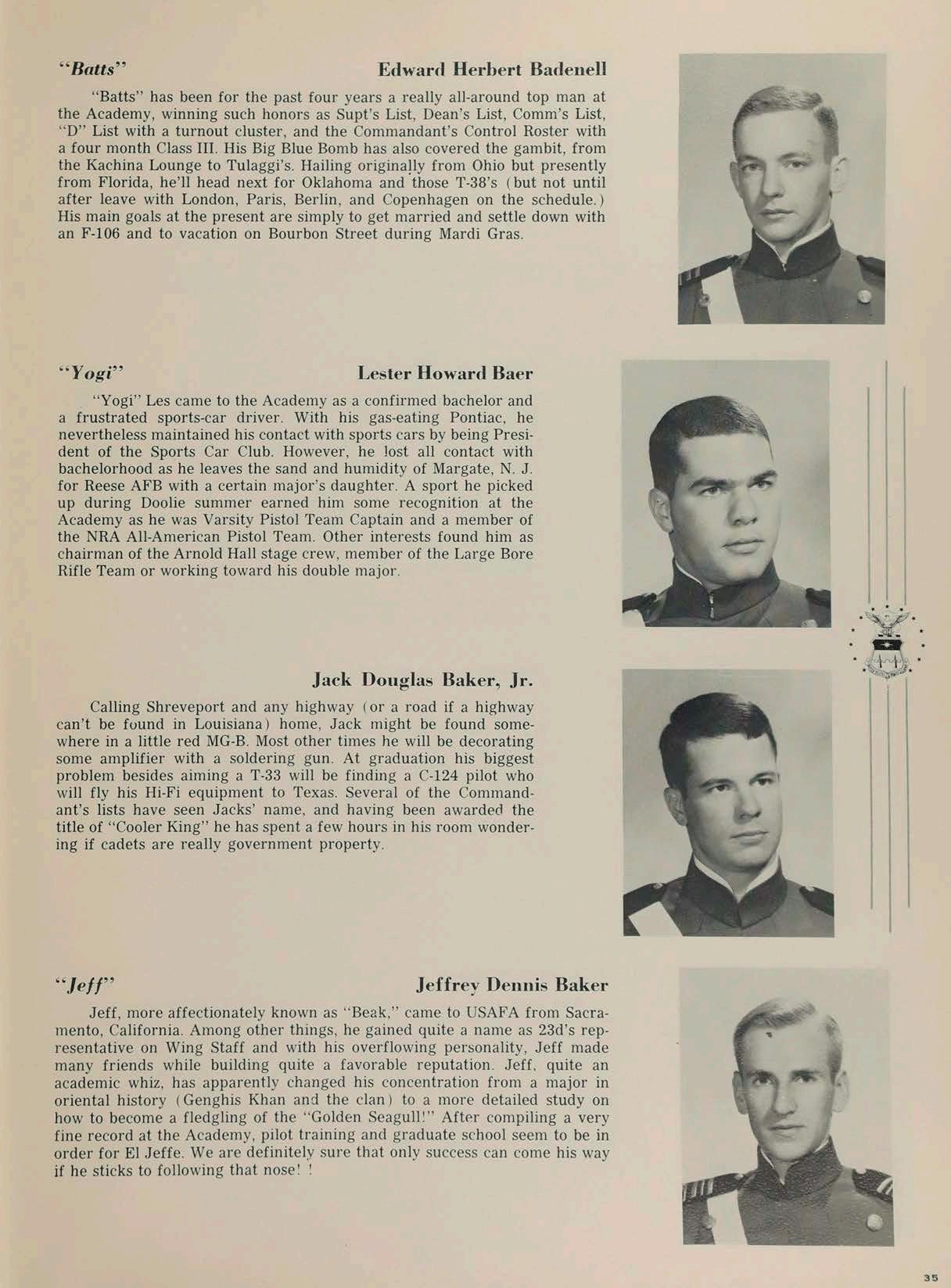 "Batts" Edward Herbert Badenell

"Batts" has been for the past four years a really all-around top man at the Academy, winning such honors as Supt's List, Dean's List, Comm's List, "D" List with a turnout cluster, and the Commandant's Control Roster with a four month Class III. His Big Blue Bomb has also covered the gambit, from the Kachina Lounge to Tulaggi's. Hailing originally from Ohio but presently from Florida, he'll head next for Oklahoma and those T-38's (but not until after leave with London, Paris, Berlin, and Copenhagen on the schedule.) His main goals at the present are simply to get married and settle down with an F-106 and to vacation on Bourbon Street during Mardi Gras.

"Yogi" Lester Howard Baer

"Yogi" Les came to the Academy as a confirmed bachelor and a frustrated sports-car driver. With his gas-eating Pontiac, he nevertheless maintained his contact with sports cars by being President of the Sports Car Club. However, he lost all contact with bachelorhood as he leaves the sand and humidity of Margate, N. J. for Reese AFB with a certain major's daughter. A sport he picked up during Doolie summer earned him some recognition at the Academy as he was Varsity Pistol Team Captain and a member of the NRA All-American Pistol Team. Other interests found him as chairman of the Arnold Hall stage crew, member of the Large Bore Rifle Team or working toward his double major.

Jack Douglas Baker, Jr.

Calling Shreveport and any highway (or a road if a highway can't be found in Louisiana) home, Jack might be found somewhere in a little red MG-B. Most other times he will be decorating some amplifier with a soldering gun. At graduation his biggest problem besides aiming a T-33 will be finding a C-124 pilot who will fly his Hi-Fi equipment to Texas. Several of the Commandant's lists have seen Jacks' name, and having been awarded the title of "Cooler King" he has spent a few hours in his room wondering if cadets are really government property.

"Jeff" Jeffrey Dennis Baker

Jeff, more affectionately known as "Beak," came to USAFA from Sacramento, California. Among other things, he gained quite a name as 23d's representative on Wing Staff and with his overflowing personality, Jeff made many friends while building quite a favorable reputation. Jeff, quite an academic whiz, has apparently changed his concentration from a major in oriental history (Genghis Khan and the clan) to a more detailed study on how to become a fledgling of the "Golden Seagull!" After compiling a very fine record at the Academy, pilot training and graduate school seem to be in order for El Jeffe. We are definitely sure that only success can come his way if he sticks to following that nose! !

35